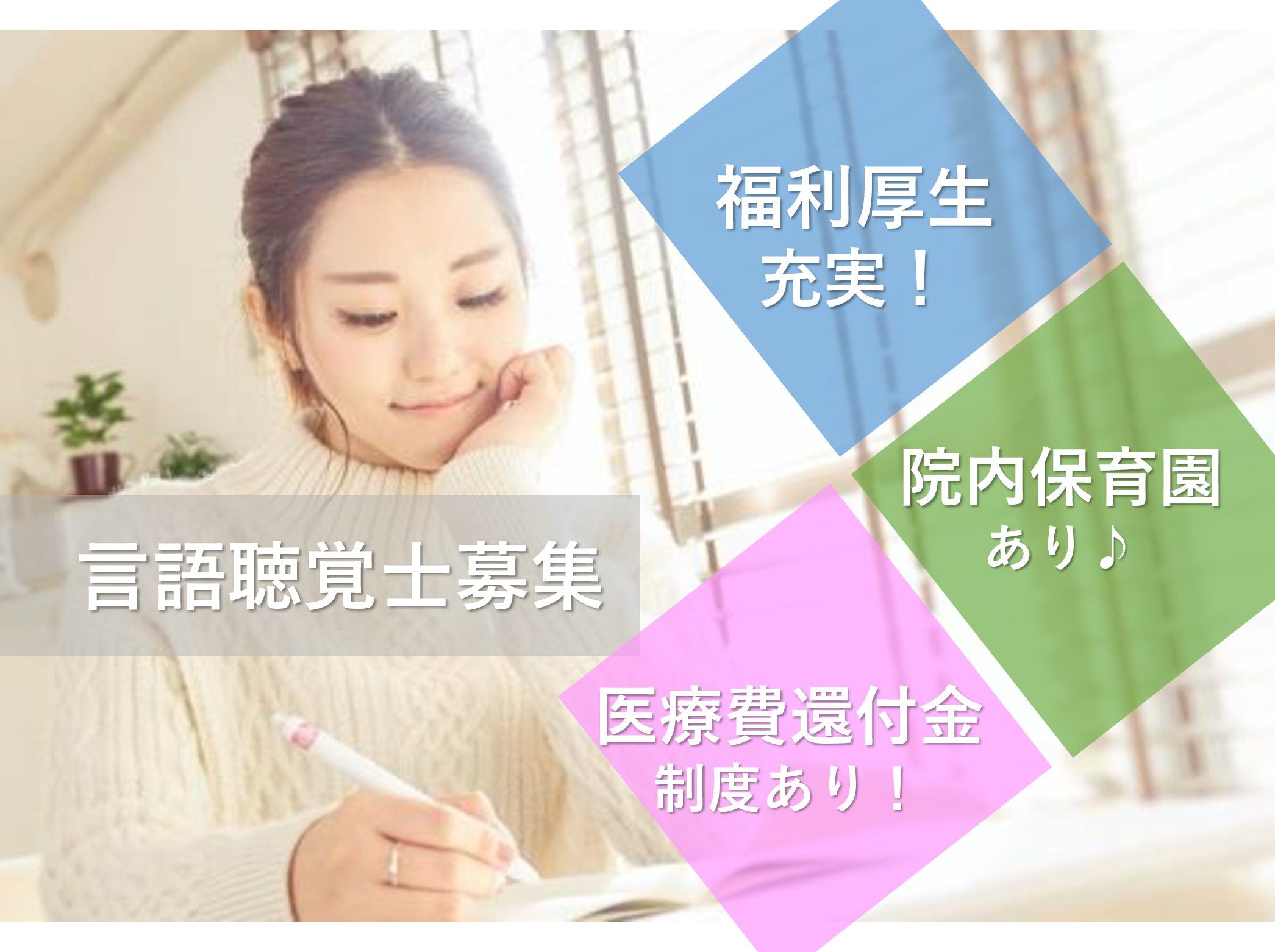 福利厚生
充実！

院内保育園
あり♪

言語聴覚士募集

医療費還付金
制度あり！